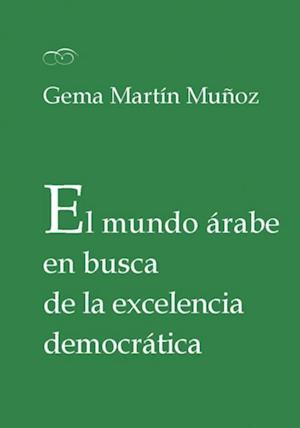 Gema Martín Muñoz

El mundo árabe en busca de la excelencia democrática